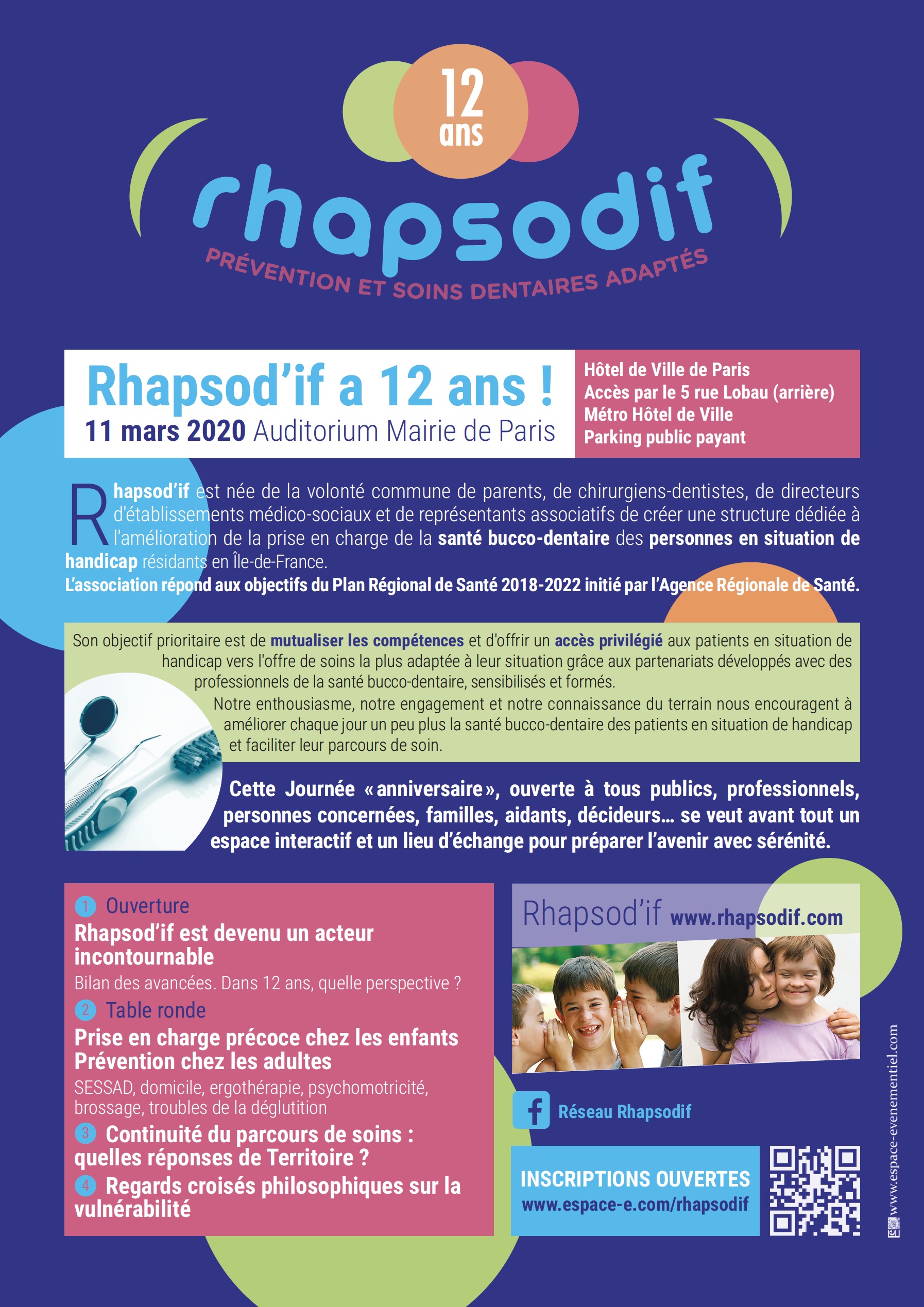 12 ans

rhapsodif

PRÉVENTION ET SOINS DENTAIRES ADAPTÉS

Rhapsod'if a 12 ans !
11 mars 2020 Auditorium Mairie de Paris

Hôtel de Ville de Paris
Accès par le 5 rue Lobau (arrière)
Métro Hôtel de Ville
Parking public payant

Rhapsod'if est née de la volonté commune de parents, de chirurgiens-dentistes, de directeurs d'établissements médico-sociaux et de représentants associatifs de créer une structure dédiée à l'amélioration de la prise en charge de la santé bucco-dentaire des personnes en situation de handicap résidants en Île-de-France.
L'association répond aux objectifs du Plan Régional de Santé 2018-2022 initié par l'Agence Régionale de Santé.

Son objectif prioritaire est de mutualiser les compétences et d'offrir un accès privilégié aux patients en situation de handicap vers l'offre de soins la plus adaptée à leur situation grâce aux partenariats développés avec des professionnels de la santé bucco-dentaire, sensibilisés et formés.
Notre enthousiasme, notre engagement et notre connaissance du terrain nous encouragent à améliorer chaque jour un peu plus la santé bucco-dentaire des patients en situation de handicap et faciliter leur parcours de soin.

Cette Journée « anniversaire », ouverte à tous publics, professionnels, personnes concernées, familles, aidants, décideurs… se veut avant tout un espace interactif et un lieu d'échange pour préparer l'avenir avec sérénité.

1 Ouverture
Rhapsod'if est devenu un acteur incontournable
Bilan des avancées. Dans 12 ans, quelle perspective ?
2 Table ronde
Prise en charge précoce chez les enfants
Prévention chez les adultes
SESSAD, domicile, ergothérapie, psychomotricité, brossage, troubles de la déglutition
3 Continuité du parcours de soins : quelles réponses de Territoire ?
4 Regards croisés philosophiques sur la vulnérabilité

Rhapsod'if www.rhapsodif.com

Réseau Rhapsodif

INSCRIPTIONS OUVERTES
www.espace-e.com/rhapsodif

www.espace-evenementiel.com